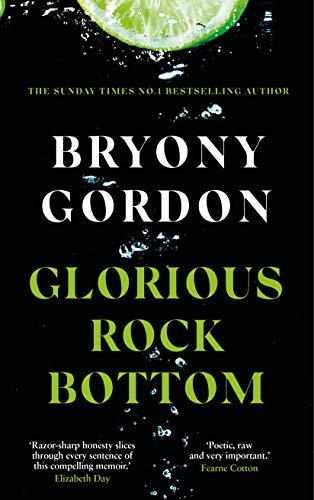 THE SUNDAY TIMES NO.1 BESTSELLING AUTHOR

BRYONY GORDON

GLORIOUS ROCK BOTTOM

'Razor-sharp honesty slices through every sentence of this compelling memoir.'
Elizabeth Day

'Poetic, raw and very important.'
Fearne Cotton